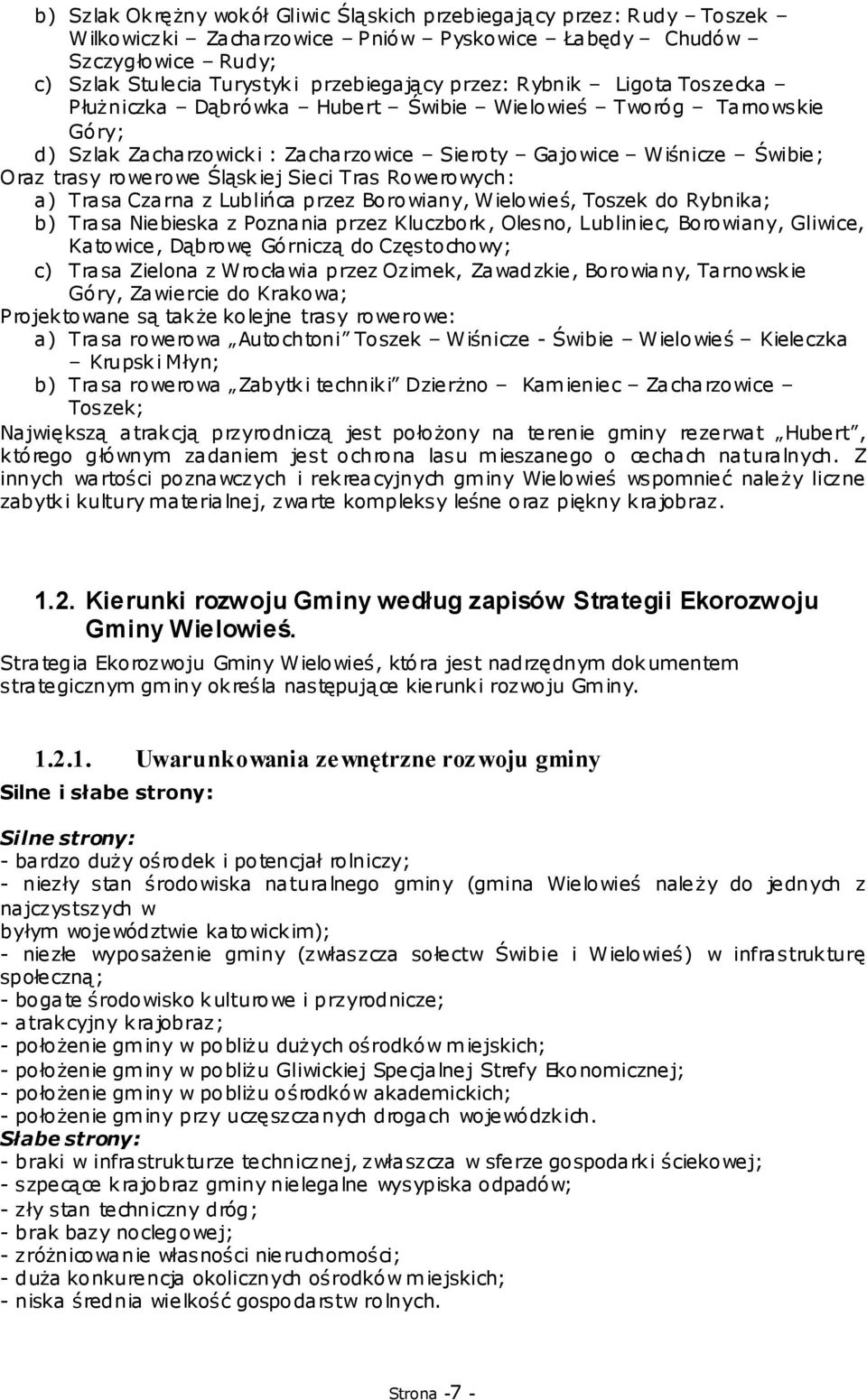 b) Szlak Okrężny wokół Gliwic Śląskich przebiegający przez: Rudy – Toszek – Wilkowiczki – Zacharzowice – Pniów – Pyskowice – Łabędy – Chudów – Szczygłowice – Rudy;
c) Szlak Stulecia Turystyki przebiegający przez: Rybnik – Ligota Toszecka – Płużniczka – Dąbrówka – Hubert – Świbie – Wielowieś – Tworóg – Tarnowskie Góry;
d) Szlak Zacharzowicki : Zacharzowice – Sieroty – Gajowice – Wiśnicze – Świbie;
Oraz trasy rowerowe Śląskiej Sieci Tras Rowerowych:
a) Trasa Czarna z Lublińca przez Borowiany, Wielowieś, Toszek do Rybnika;
b) Trasa Niebieska z Poznania przez Kluczbork, Olesno, Lubliniec, Borowiany, Gliwice, Katowice, Dąbrowę Górniczą do Częstochowy;
c) Trasa Zielona z Wrocławia przez Ozimek, Zawadzkie, Borowiany, Tarnowskie Góry, Zawiercie do Krakowa;
Projektowane są także kolejne trasy rowerowe:
a) Trasa rowerowa „Autochtoni" Toszek – Wiśnicze - Świbie – Wielowieś – Kieleczka – Krupski Młyn;
b) Trasa rowerowa „Zabytki techniki" Dzierżno – Kamieniec – Zacharzowice – Toszek;
Największą atrakcją przyrodniczą jest położony na terenie gminy rezerwat „Hubert", którego głównym zadaniem jest ochrona lasu mieszanego o cechach naturalnych. Z innych wartości poznawczych i rekreacyjnych gminy Wielowieś wspomnieć należy liczne zabytki kultury materialnej, zwarte kompleksy leśne oraz piękny krajobraz.

1.2. Kierunki rozwoju Gminy według zapisów Strategii Ekorozwoju Gminy Wielowieś.
Strategia Ekorozwoju Gminy Wielowieś, która jest nadrzędnym dokumentem strategicznym gminy określa następujące kierunki rozwoju Gminy.

1.2.1. Uwarunkowania zewnętrzne rozwoju gminy
Silne i słabe strony:

Silne strony:
- bardzo duży ośrodek i potencjał rolniczy;
- niezły stan środowiska naturalnego gminy (gmina Wielowieś należy do jednych z najczystszych w
byłym województwie katowickim);
- niezłe wyposażenie gminy (zwłaszcza sołectw Świbie i Wielowieś) w infrastrukturę społeczną;
- bogate środowisko kulturowe i przyrodnicze;
- atrakcyjny krajobraz;
- położenie gminy w pobliżu dużych ośrodków miejskich;
- położenie gminy w pobliżu Gliwickiej Specjalnej Strefy Ekonomicznej;
- położenie gminy w pobliżu ośrodków akademickich;
- położenie gminy przy uczęszczanych drogach wojewódzkich.
Słabe strony:
- braki w infrastrukturze technicznej, zwłaszcza w sferze gospodarki ściekowej;
- szpecące krajobraz gminy nielegalne wysypiska odpadów;
- zły stan techniczny dróg;
- brak bazy noclegowej;
- zróżnicowanie własności nieruchomości;
- duża konkurencja okolicznych ośrodków miejskich;
- niska średnia wielkość gospodarstw rolnych.

Strona -7 -